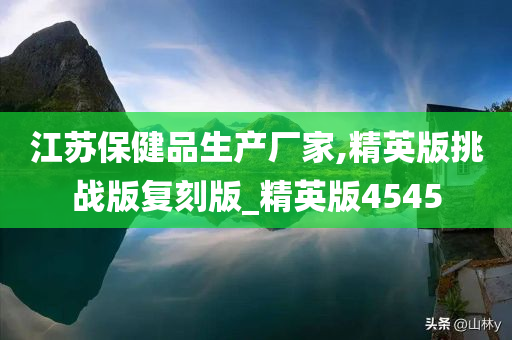 江苏保健品生产厂家,精英版挑战版复刻版_精英版4545

头条 @山林y